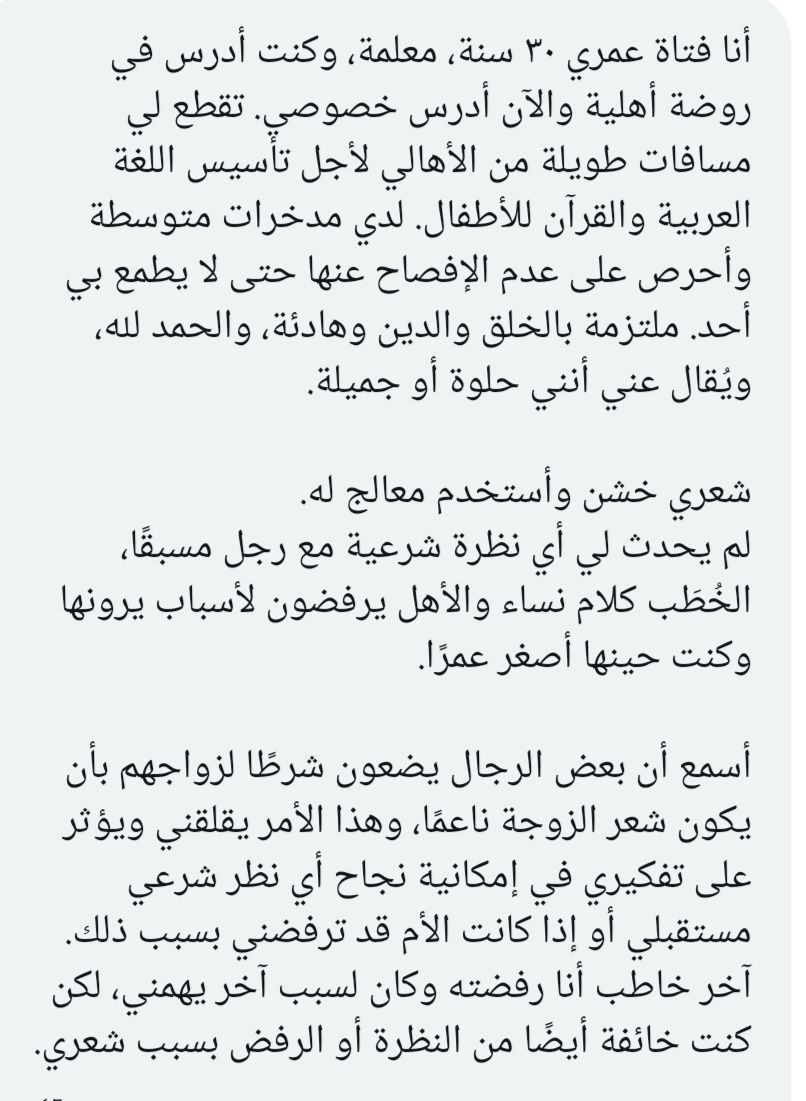 أنا فتاة عمري ٣٠ سنة، معلمة، وكنت أدرس في روضة أهلية والآن أدرس خصوصي. تقطع لي مسافات طويلة من الأهالي لأجل تأسيس اللغة العربية والقرآن للأطفال. لدي مدخرات متوسطة وأحرص على عدم الإفصاح عنها حتى لا يطمع بي أحد. ملتزمة بالخلق والدين وهادئة، والحمد لله، ويُقال عني أنني حلوة أو جميلة.

شعري خشن وأستخدم معالج له.
لم يحدث لي أي نظرة شرعية مع رجل مسبقًا، الخُطَب كلام نساء والأهل يرفضون لأسباب يرونها وكنت حينها أصغر عمرًا.

أسمع أن بعض الرجال يضعون شرطًا لزواجهم بأن يكون شعر الزوجة ناعمًا، وهذا الأمر يقلقني ويؤثر على تفكيري في إمكانية نجاح أي نظر شرعي مستقبلي أو إذا كانت الأم قد ترفضني بسبب ذلك. آخر خاطب أنا رفضته وكان لسبب آخر يهمني، لكن كنت خائفة أيضًا من النظرة أو الرفض بسبب شعري.